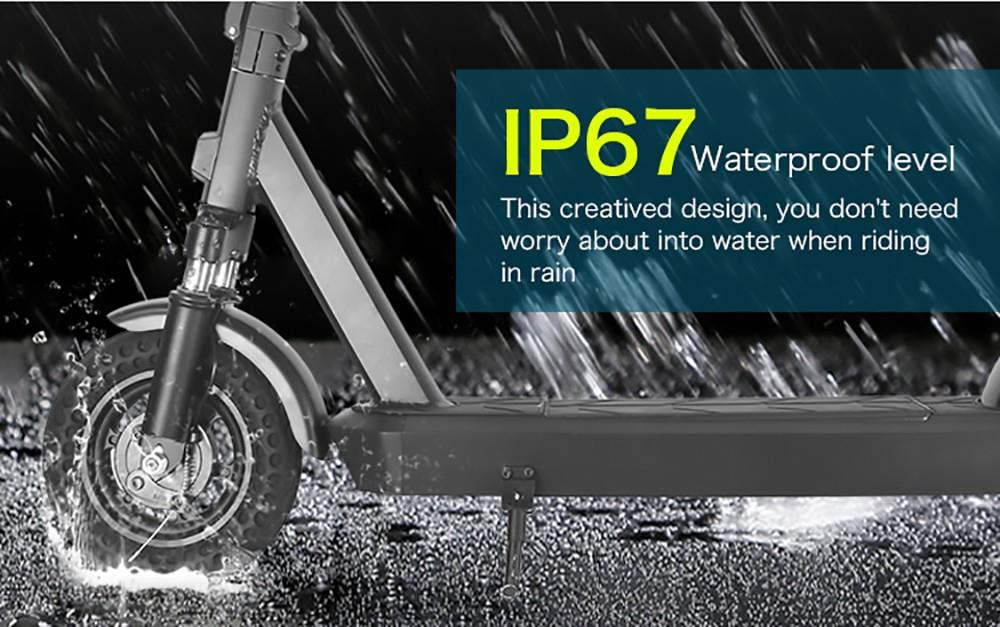 IP67 Waterproof level

This creatived design, you don't need worry about into water when riding in rain